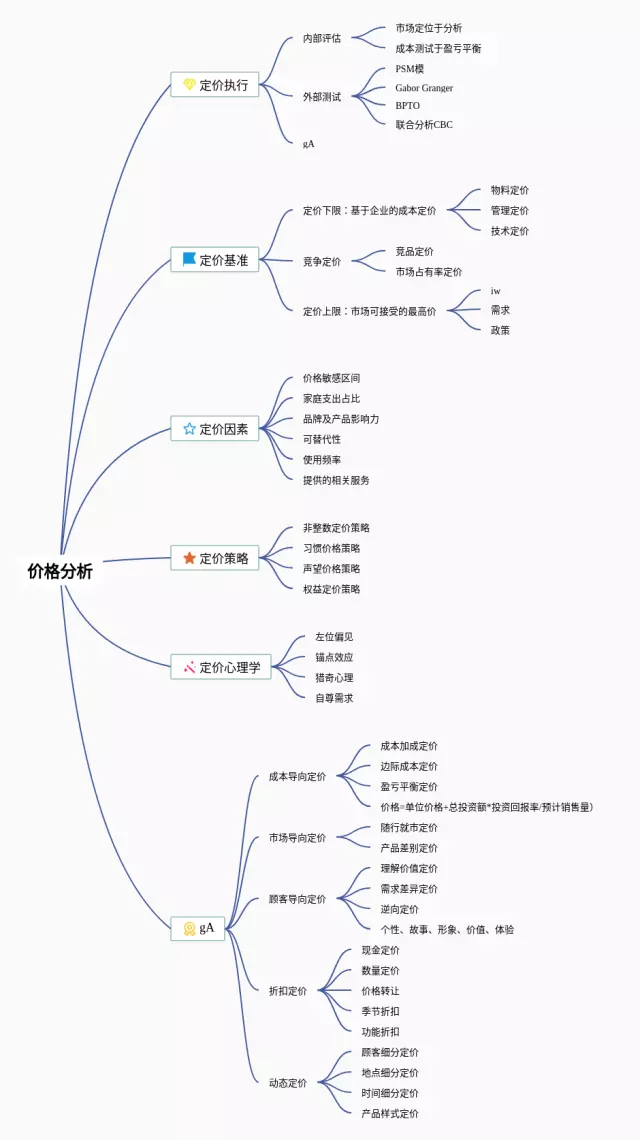 价格分析

定价执行
内部评估
市场定位于分析
成本测试于盈亏平衡
外部测试
PSM模
Gabor Granger
BPTO
联合分析CBC
gA

定价基准
定价下限：基于企业的成本定价
物料定价
管理定价
技术定价
竞争定价
竞品定价
市场占有率定价
定价上限：市场可接受的最高价
iw
需求
政策

定价因素
价格敏感区间
家庭支出占比
品牌及产品影响力
可替代性
使用频率
提供的相关服务

定价策略
非整数定价策略
习惯价格策略
声望价格策略
权益定价策略

定价心理学
左位偏见
锚点效应
猎奇心理
自尊需求

gA
成本导向定价
成本加成定价
边际成本定价
盈亏平衡定价
价格=单位价格+总投资额*投资回报率/预计销售量)
市场导向定价
随行就市定价
产品差别定价
顾客导向定价
理解价值定价
需求差异定价
逆向定价
个性、故事、形象、价值、体验
折扣定价
现金定价
数量定价
价格转让
季节折扣
功能折扣
动态定价
顾客细分定价
地点细分定价
时间细分定价
产品样式定价